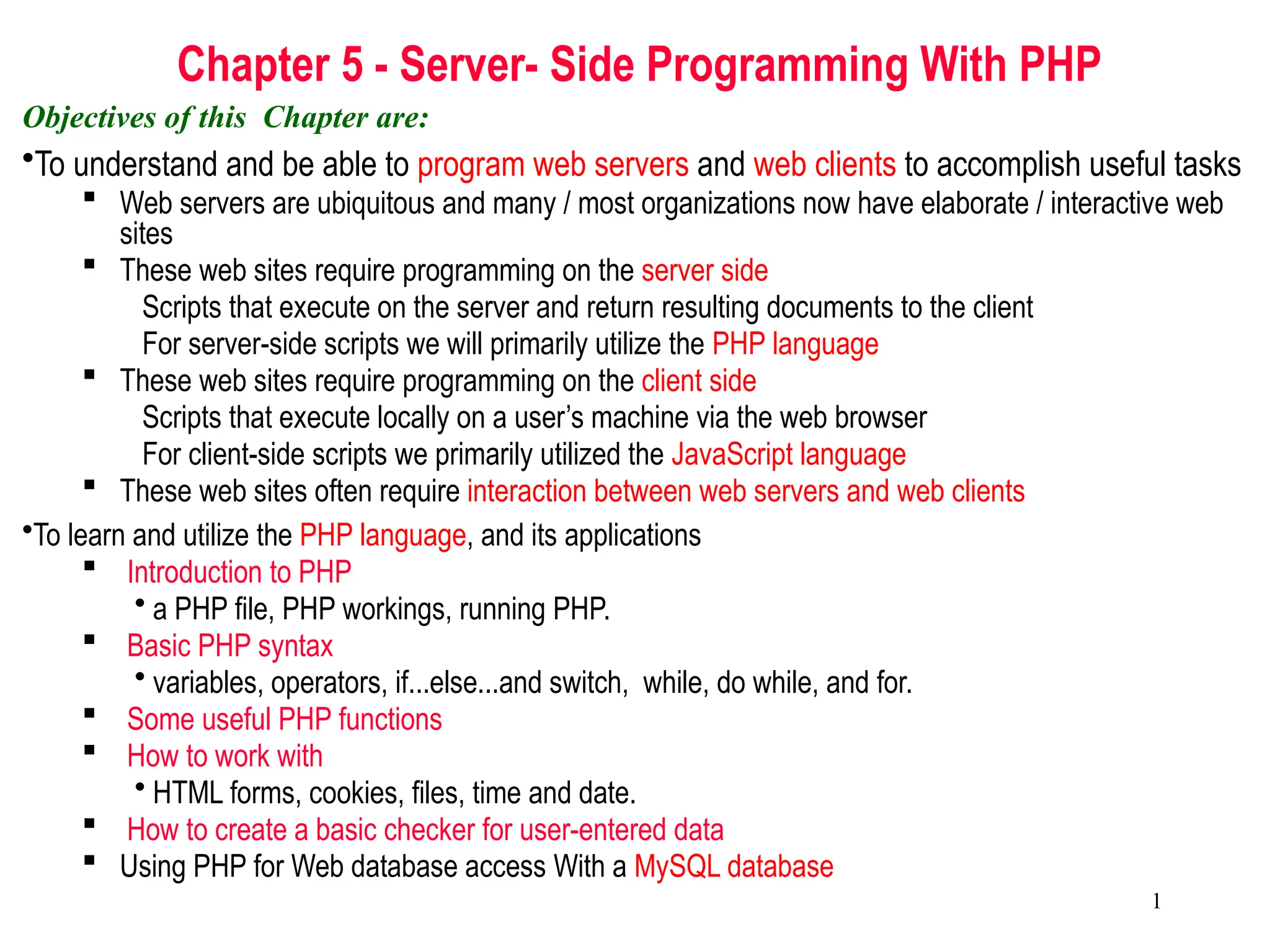 Chapter 5 - Server- Side Programming With PHP

Objectives of this Chapter are:

•To understand and be able to program web servers and web clients to accomplish useful tasks

▪ Web servers are ubiquitous and many / most organizations now have elaborate / interactive web sites

▪ These web sites require programming on the server side

Scripts that execute on the server and return resulting documents to the client

For server-side scripts we will primarily utilize the PHP language

▪ These web sites require programming on the client side

Scripts that execute locally on a user's machine via the web browser

For client-side scripts we primarily utilized the JavaScript language

▪ These web sites often require interaction between web servers and web clients

•To learn and utilize the PHP language, and its applications

▪ Introduction to PHP

• a PHP file, PHP workings, running PHP.

▪ Basic PHP syntax

• variables, operators, if...else...and switch, while, do while, and for.

▪ Some useful PHP functions

▪ How to work with

• HTML forms, cookies, files, time and date.

▪ How to create a basic checker for user-entered data

▪ Using PHP for Web database access With a MySQL database

1